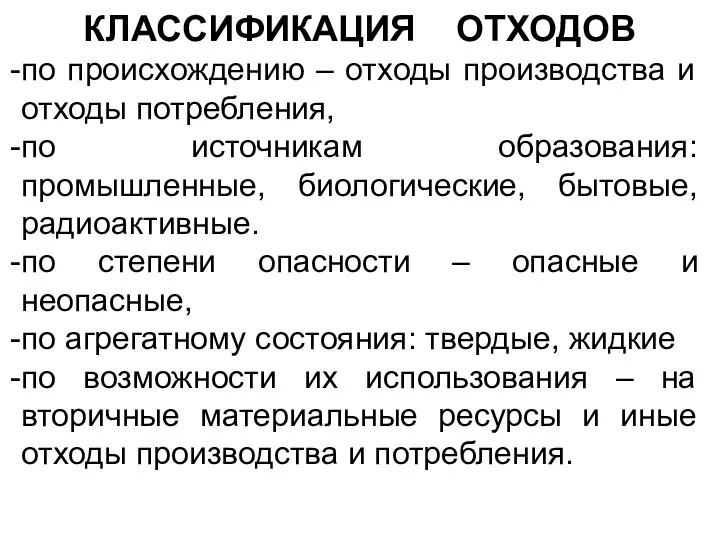 КЛАССИФИКАЦИЯ ОТХОДОВ

-по происхождению – отходы производства и отходы потребления,

-по источникам образования: промышленные, биологические, бытовые, радиоактивные.

-по степени опасности – опасные и неопасные,

-по агрегатному состояния: твердые, жидкие

-по возможности их использования – на вторичные материальные ресурсы и иные отходы производства и потребления.